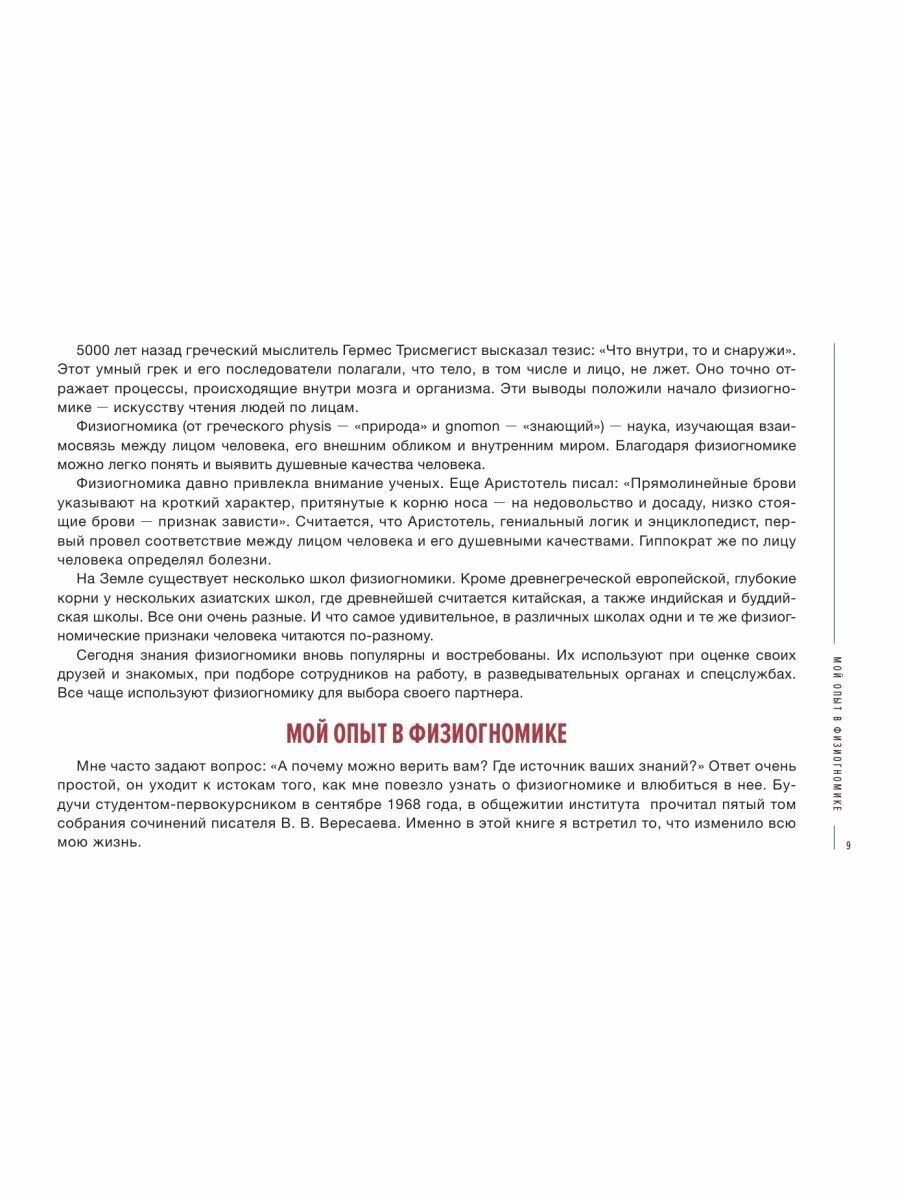 5000 лет назад греческий мыслитель Гермес Трисмегист высказал тезис: «Что внутри, то и снаружи». Этот умный грек и его последователи полагали, что тело, в том числе и лицо, не лжет. Оно точно отражает процессы, происходящие внутри мозга и организма. Эти выводы положили начало физиогномике — искусству чтения людей по лицам.

Физиогномика (от греческого physis — «природа» и gnomon — «знающий») — наука, изучающая взаимосвязь между лицом человека, его внешним обликом и внутренним миром. Благодаря физиогномике можно легко понять и выявить душевные качества человека.

Физиогномика давно привлекла внимание ученых. Еще Аристотель писал: «Прямолинейные брови указывают на кроткий характер, притянутые к корню носа — на недовольство и досаду, низко стоящие брови — признак зависти». Считается, что Аристотель, гениальный логик и энциклопедист, первый провел соответствие между лицом человека и его душевными качествами. Гиппократ же по лицу человека определял болезни.

На Земле существует несколько школ физиогномики. Кроме древнегреческой европейской, глубокие корни у нескольких азиатских школ, где древнейшей считается китайская, а также индийская и буддийская школы. Все они очень разные. И что самое удивительное, в различных школах одни и те же физиогномические признаки человека читаются по-разному.

Сегодня знания физиогномики вновь популярны и востребованы. Их используют при оценке своих друзей и знакомых, при подборе сотрудников на работу, в разведывательных органах и спецслужбах. Все чаще используют физиогномику для выбора своего партнера.

МОЙ ОПЫТ В ФИЗИОГНОМИКЕ

Мне часто задают вопрос: «А почему можно верить вам? Где источник ваших знаний?» Ответ очень простой, он уходит к истокам того, как мне повезло узнать о физиогномике и влюбиться в нее. Будучи студентом-первокурсником в сентябре 1968 года, в общежитии института прочитал пятый том собрания сочинений писателя В. В. Вересаева. Именно в этой книге я встретил то, что изменило всю мою жизнь.

МОЙ ОПЫТ В ФИЗИОГНОМИКЕ

9